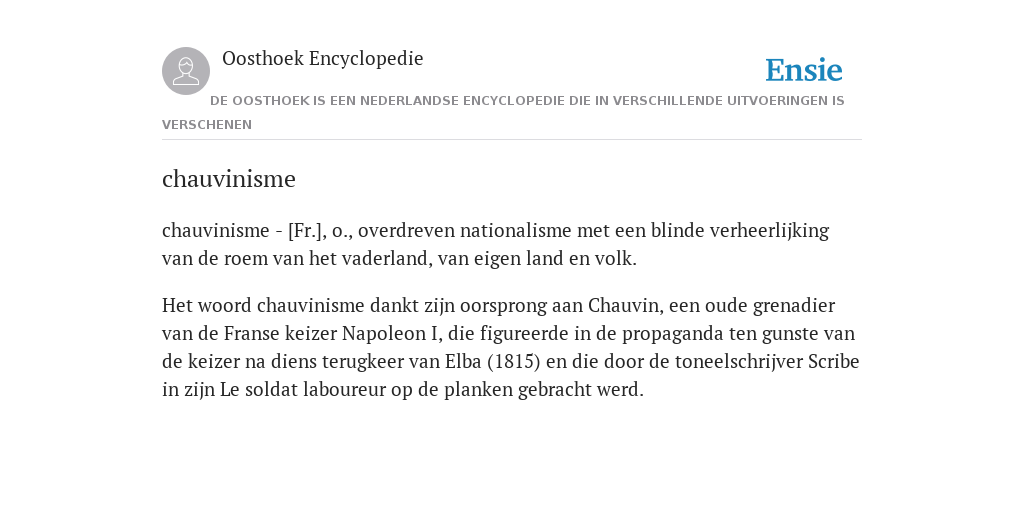 Oosthoek Encyclopedie

Ensie

DE OOSTHOEK IS EEN NEDERLANDSE ENCYCLOPEDIE DIE IN VERSCHILLENDE UITVOERINGEN IS VERSCHENEN

chauvinisme

chauvinisme - [Fr.], o., overdreven nationalisme met een blinde verheerlijking van de roem van het vaderland, van eigen land en volk.

Het woord chauvinisme dankt zijn oorsprong aan Chauvin, een oude grenadier van de Franse keizer Napoleon I, die figureerde in de propaganda ten gunste van de keizer na diens terugkeer van Elba (1815) en die door de toneelschrijver Scribe in zijn Le soldat laboureur op de planken gebracht werd.